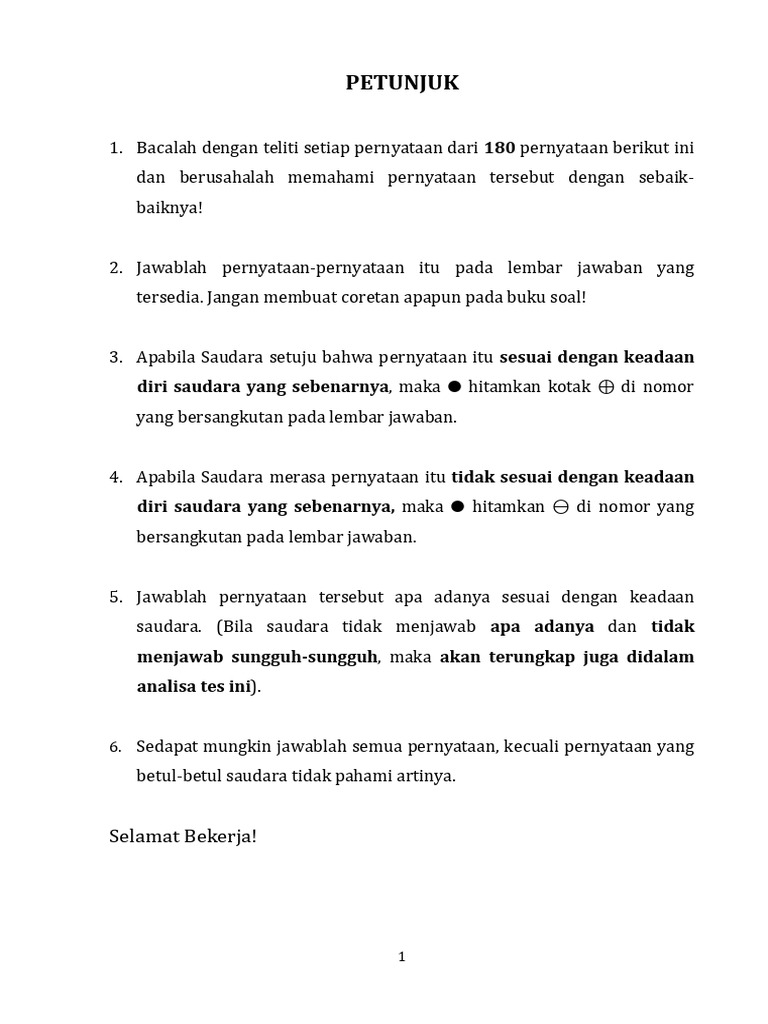 PETUNJUK

1. Bacalah dengan teliti setiap pernyataan dari 180 pernyataan berikut ini dan berusahalah memahami pernyataan tersebut dengan sebaik-baiknya!

2. Jawablah pernyataan-pernyataan itu pada lembar jawaban yang tersedia. Jangan membuat coretan apapun pada buku soal!

3. Apabila Saudara setuju bahwa pernyataan itu sesuai dengan keadaan diri saudara yang sebenarnya, maka ● hitamkan kotak ⊕ di nomor yang bersangkutan pada lembar jawaban.

4. Apabila Saudara merasa pernyataan itu tidak sesuai dengan keadaan diri saudara yang sebenarnya, maka ● hitamkan ⊖ di nomor yang bersangkutan pada lembar jawaban.

5. Jawablah pernyataan tersebut apa adanya sesuai dengan keadaan saudara. (Bila saudara tidak menjawab apa adanya dan tidak menjawab sungguh-sungguh, maka akan terungkap juga didalam analisa tes ini).

6. Sedapat mungkin jawablah semua pernyataan, kecuali pernyataan yang betul-betul saudara tidak pahami artinya.

Selamat Bekerja!

1